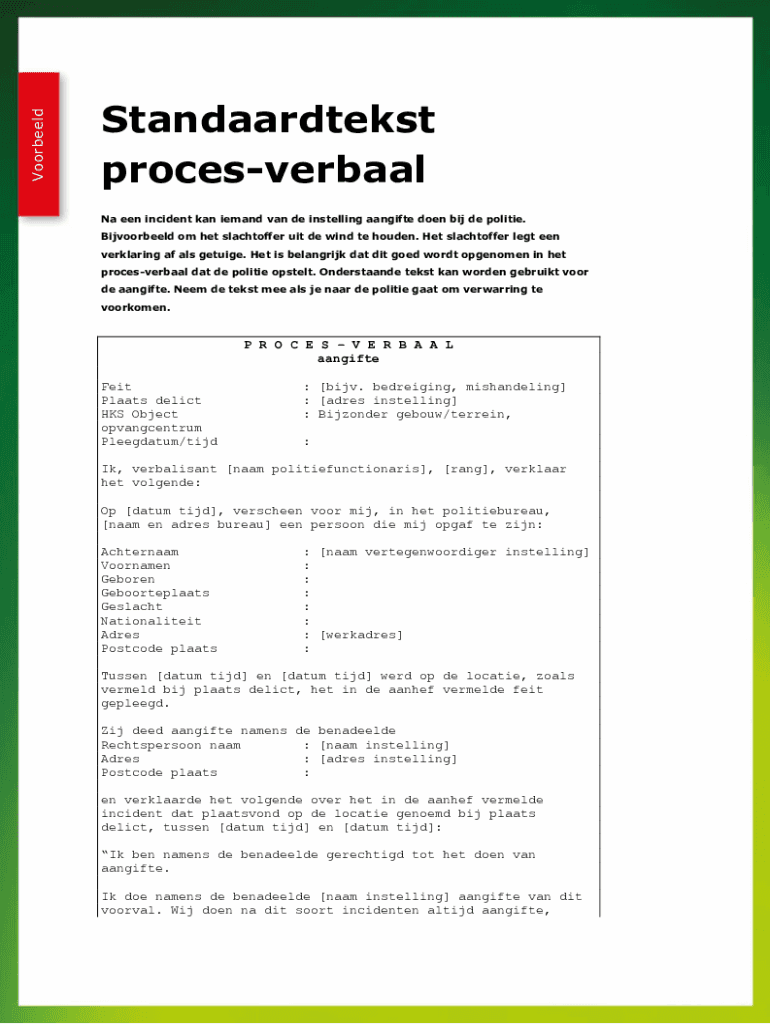 Voorbeeld

Standaardtekst proces-verbaal

Na een incident kan iemand van de instelling aangifte doen bij de politie. Bijvoorbeeld om het slachtoffer uit de wind te houden. Het slachtoffer legt een verklaring af als getuige. Het is belangrijk dat dit goed wordt opgenomen in het proces-verbaal dat de politie opstelt. Onderstaande tekst kan worden gebruikt voor de aangifte. Neem de tekst mee als je naar de politie gaat om verwarring te voorkomen.

P R O C E S – V E R B A A L
aangifte

Feit : [bijv. bedreiging, mishandeling]
Plaats delict : [adres instelling]
HKS Object : Bijzonder gebouw/terrein, opvangcentrum
Pleegdatum/tijd :

Ik, verbalisant [naam politiefunctionaris], [rang], verklaar het volgende:

Op [datum tijd], verscheen voor mij, in het politiebureau, [naam en adres bureau] een persoon die mij opgaf te zijn:

Achternaam : [naam vertegenwoordiger instelling]
Voornamen :
Geboren :
Geboorteplaats :
Geslacht :
Nationaliteit :
Adres : [werkadres]
Postcode plaats :

Tussen [datum tijd] en [datum tijd] werd op de locatie, zoals vermeld bij plaats delict, het in de aanhef vermelde feit gepleegd.

Zij deed aangifte namens de benadeelde
Rechtspersoon naam : [naam instelling]
Adres : [adres instelling]
Postcode plaats :

en verklaarde het volgende over het in de aanhef vermelde incident dat plaatsvond op de locatie genoemd bij plaats delict, tussen [datum tijd] en [datum tijd]:

“Ik ben namens de benadeelde gerechtigd tot het doen van aangifte.

Ik doe namens de benadeelde [naam instelling] aangifte van dit voorval. Wij doen na dit soort incidenten altijd aangifte,